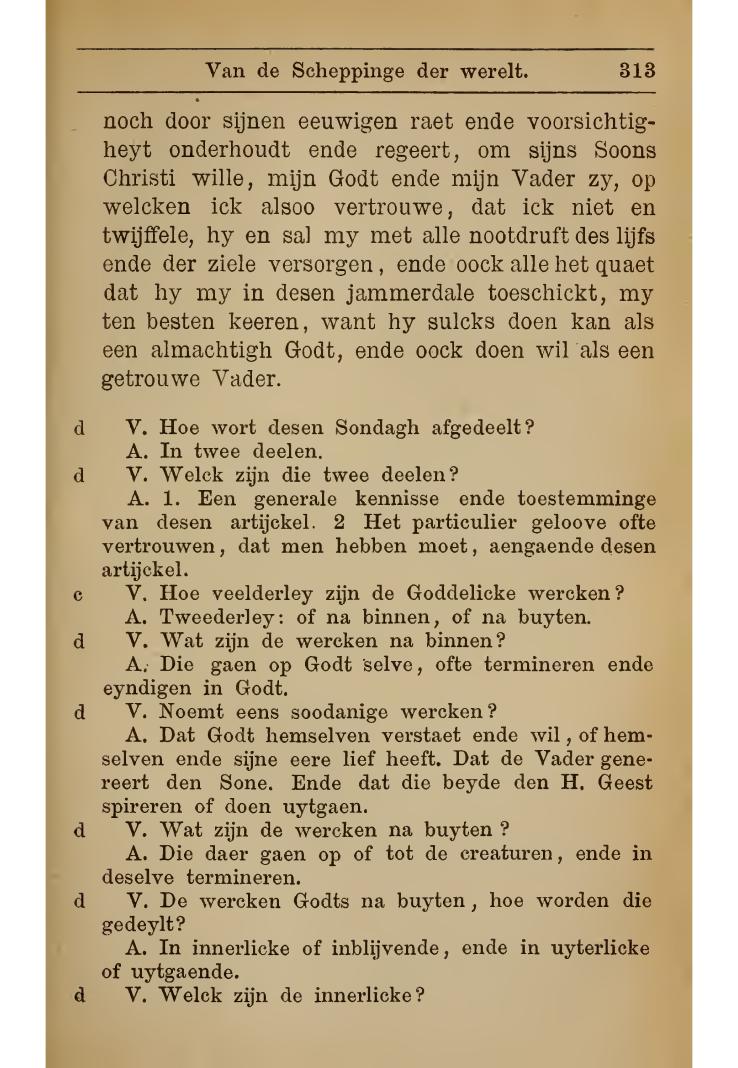 Van de Scheppinge der werelt. 313

noch door sijnen eeuwigen raet ende voorsichtigheyt onderhoudt ende regeert, om sijns Soons Christi wille, mijn Godt ende mijn Vader zy, op welcken ick alsoo vertrouwe, dat ick niet en twijffele, hy en sal my met alle nootdruft des lijfs ende der ziele versorgen, ende oock alle het quaet dat hy my in desen jammerdale toeschickt, my ten besten keeren, want hy sulcks doen kan als een almachtigh Godt, ende oock doen wil als een getrouwe Vader.

d V. Hoe wort desen Sondagh afgedeelt?
A. In twee deelen.
d V. Welck zijn die twee deelen?
A. 1. Een generale kennisse ende toestemminge van desen artijckel. 2 Het particulier geloove ofte vertrouwen, dat men hebben moet, aengaende desen artijckel.
c V. Hoe veelderley zijn de Goddelicke wercken?
A. Tweederley: of na binnen, of na buyten.
d V. Wat zijn de wercken na binnen?
A. Die gaen op Godt selve, ofte termineren ende eyndigen in Godt.
d V. Noemt eens soodanige wercken?
A. Dat Godt hemselven verstaet ende wil, of hemselven ende sijne eere lief heeft. Dat de Vader genereert den Sone. Ende dat die beyde den H. Geest spireren of doen uytgaen.
d V. Wat zijn de wercken na buyten?
A. Die daer gaen op of tot de creaturen, ende in deselve termineren.
d V. De wercken Godts na buyten, hoe worden die gedeylt?
A. In innerlicke of inblijvende, ende in uyterlicke of uytgaende.
d V. Welck zijn de innerlicke?